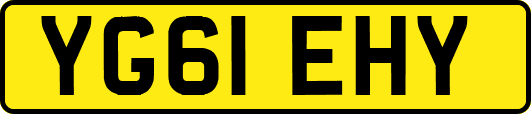 YG61 EHY